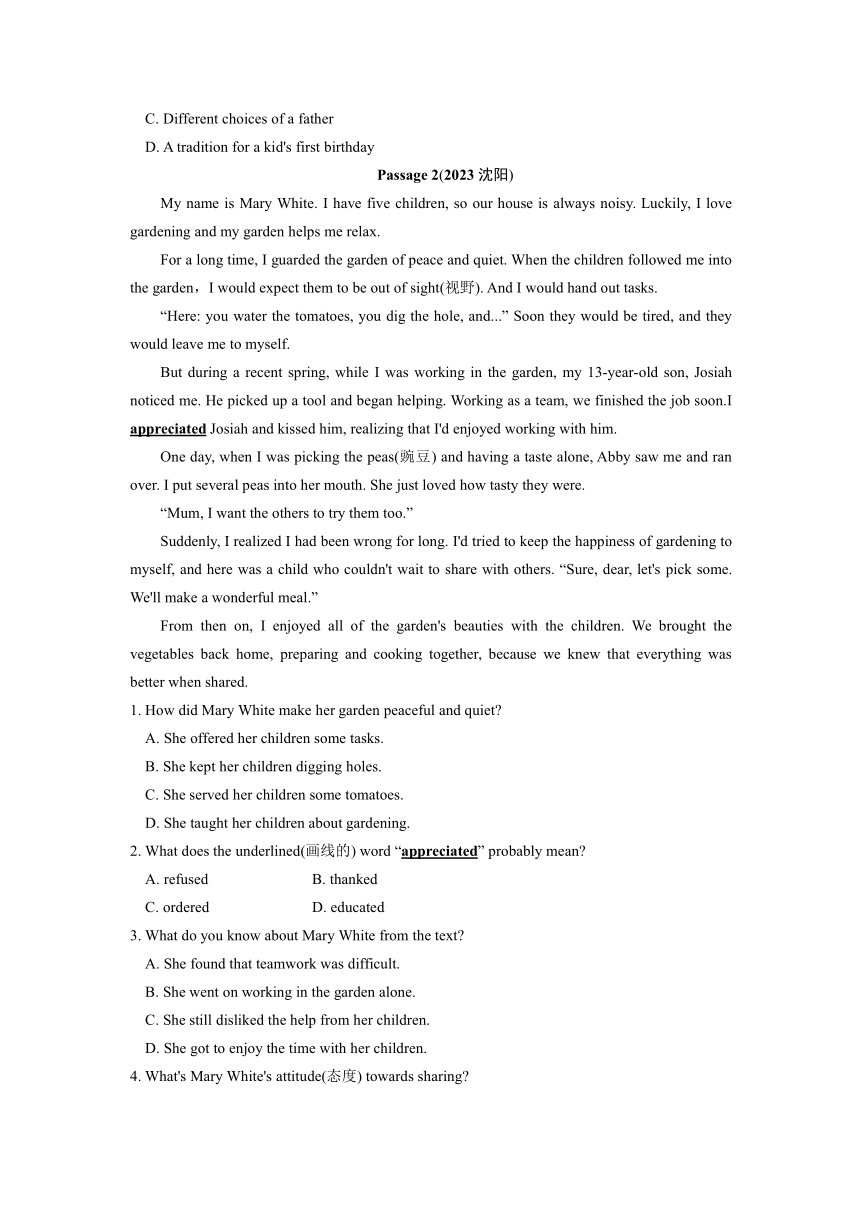 C. Different choices of a father

D. A tradition for a kid's first birthday

Passage 2(2023 沈阳)

My name is Mary White. I have five children, so our house is always noisy. Luckily, I love gardening and my garden helps me relax.

For a long time, I guarded the garden of peace and quiet. When the children followed me into the garden，I would expect them to be out of sight(视野). And I would hand out tasks.

“Here: you water the tomatoes, you dig the hole, and...” Soon they would be tired, and they would leave me to myself.

But during a recent spring, while I was working in the garden, my 13-year-old son, Josiah noticed me. He picked up a tool and began helping. Working as a team, we finished the job soon.I appreciated Josiah and kissed him, realizing that I'd enjoyed working with him.

One day, when I was picking the peas(豌豆) and having a taste alone, Abby saw me and ran over. I put several peas into her mouth. She just loved how tasty they were.

“Mum, I want the others to try them too.”

Suddenly, I realized I had been wrong for long. I'd tried to keep the happiness of gardening to myself, and here was a child who couldn't wait to share with others. “Sure, dear, let's pick some. We'll make a wonderful meal.”

From then on, I enjoyed all of the garden's beauties with the children. We brought the vegetables back home, preparing and cooking together, because we knew that everything was better when shared.

1. How did Mary White make her garden peaceful and quiet?

A. She offered her children some tasks.

B. She kept her children digging holes.

C. She served her children some tomatoes.

D. She taught her children about gardening.

2. What does the underlined(画线的) word “appreciated” probably mean?

A. refused
B. thanked

C. ordered
D. educated

3. What do you know about Mary White from the text?

A. She found that teamwork was difficult.

B. She went on working in the garden alone.

C. She still disliked the help from her children.

D. She got to enjoy the time with her children.

4. What's Mary White's attitude(态度) towards sharing?